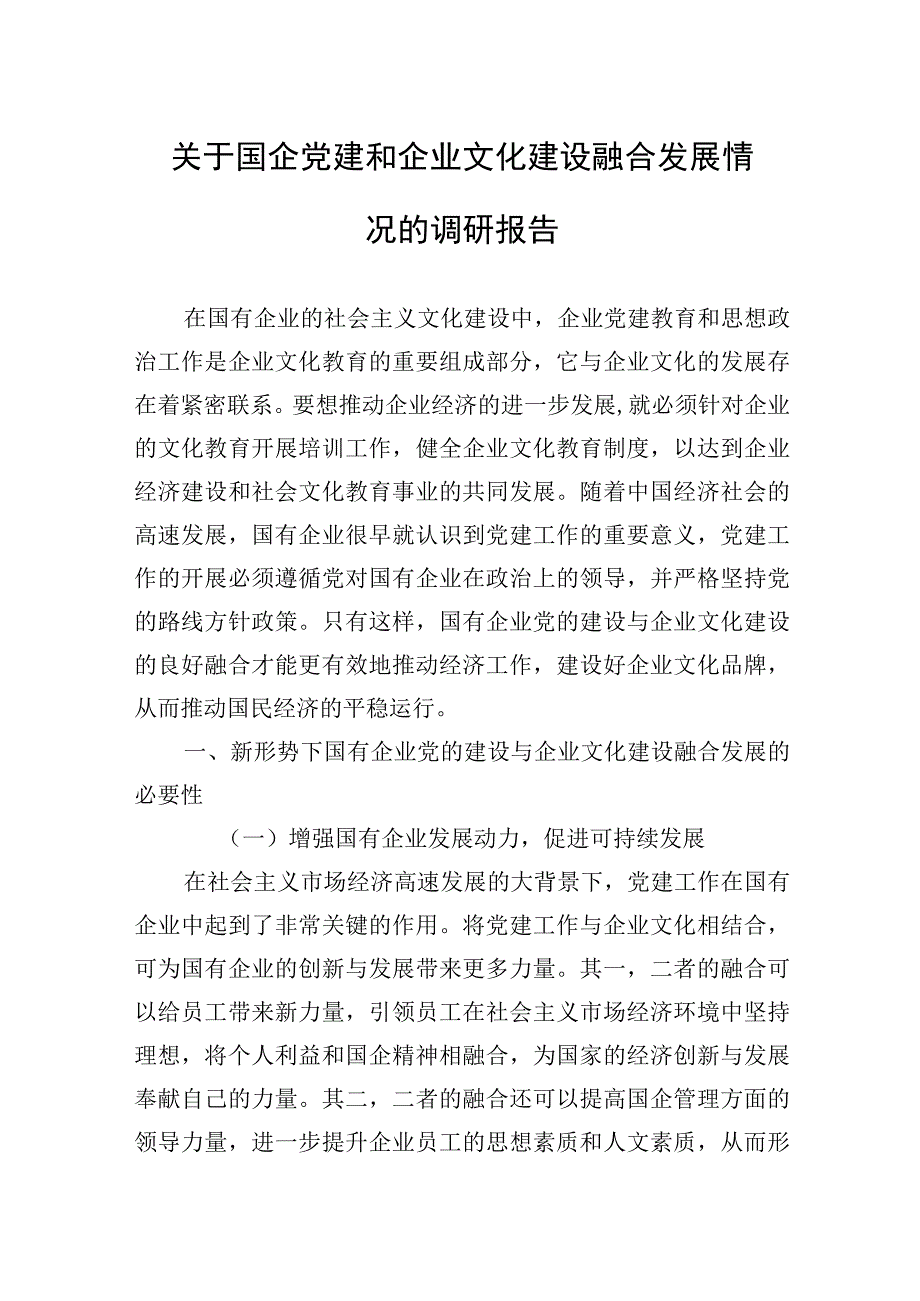 关于国企党建和企业文化建设融合发展情况的调研报告

在国有企业的社会主义文化建设中，企业党建教育和思想政治工作是企业文化教育的重要组成部分，它与企业文化的发展存在着紧密联系。要想推动企业经济的进一步发展,就必须针对企业的文化教育开展培训工作，健全企业文化教育制度，以达到企业经济建设和社会文化教育事业的共同发展。随着中国经济社会的高速发展，国有企业很早就认识到党建工作的重要意义，党建工作的开展必须遵循党对国有企业在政治上的领导，并严格坚持党的路线方针政策。只有这样，国有企业党的建设与企业文化建设的良好融合才能更有效地推动经济工作，建设好企业文化品牌，从而推动国民经济的平稳运行。

一、新形势下国有企业党的建设与企业文化建设融合发展的必要性

（一）增强国有企业发展动力，促进可持续发展

在社会主义市场经济高速发展的大背景下，党建工作在国有企业中起到了非常关键的作用。将党建工作与企业文化相结合，可为国有企业的创新与发展带来更多力量。其一，二者的融合可以给员工带来新力量，引领员工在社会主义市场经济环境中坚持理想，将个人利益和国企精神相融合，为国家的经济创新与发展奉献自己的力量。其二，二者的融合还可以提高国企管理方面的领导力量，进一步提升企业员工的思想素质和人文素质，从而形